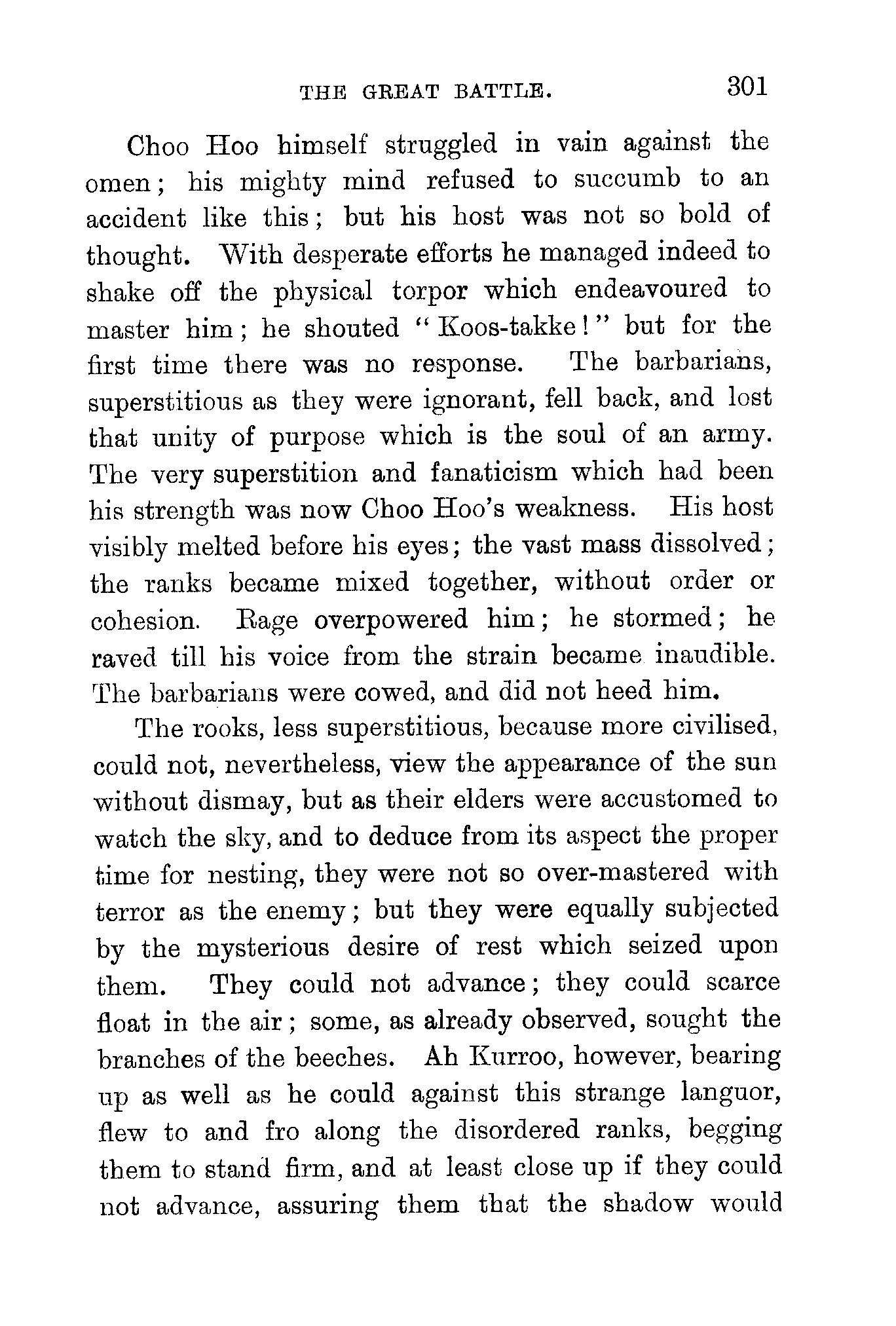 THE GREAT BATTLE. 301

Choo Hoo himself struggled in vain against the omen; his mighty mind refused to succumb to an accident like this; but his host was not so bold of thought. With desperate efforts he managed indeed to shake off the physical torpor which endeavoured to master him; he shouted "Koos-takke!" but for the first time there was no response. The barbarians, superstitious as they were ignorant, fell back, and lost that unity of purpose which is the soul of an army. The very superstition and fanaticism which had been his strength was now Choo Hoo's weakness. His host visibly melted before his eyes; the vast mass dissolved; the ranks became mixed together, without order or cohesion. Rage overpowered him; he stormed; he raved till his voice from the strain became inaudible. The barbarians were cowed, and did not heed him.

The rooks, less superstitious, because more civilised, could not, nevertheless, view the appearance of the sun without dismay, but as their elders were accustomed to watch the sky, and to deduce from its aspect the proper time for nesting, they were not so over-mastered with terror as the enemy; but they were equally subjected by the mysterious desire of rest which seized upon them. They could not advance; they could scarce float in the air; some, as already observed, sought the branches of the beeches. Ah Kurroo, however, bearing up as well as he could against this strange languor, flew to and fro along the disordered ranks, begging them to stand firm, and at least close up if they could not advance, assuring them that the shadow would